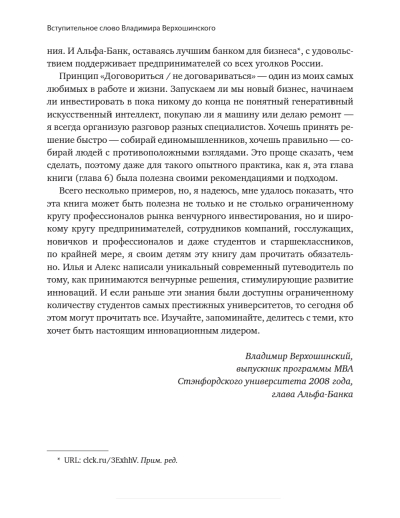 Вступительное слово Владимира Верхошинского

ния. И Альфа-Банк, оставаясь лучшим банком для бизнеса*, с удовольствием поддерживает предпринимателей со всех уголков России.

Принцип «Договориться / не договариваться» — один из моих самых любимых в работе и жизни. Запускаем ли мы новый бизнес, начинаем ли инвестировать в пока никому до конца не понятный генеративный искусственный интеллект, покупаю ли я машину или делаю ремонт — я всегда организую разговор разных специалистов. Хочешь принять решение быстро — собирай единомышленников, хочешь правильно — собирай людей с противоположными взглядами. Это проще сказать, чем сделать, поэтому даже для такого опытного практика, как я, эта глава книги (глава 6) была полезна своими рекомендациями и подходом.

Всего несколько примеров, но, я надеюсь, мне удалось показать, что эта книга может быть полезна не только и не столько ограниченному кругу профессионалов рынка венчурного инвестирования, но и широкому кругу предпринимателей, сотрудников компаний, госслужащих, новичков и профессионалов и даже студентов и старшеклассников, по крайней мере, я своим детям эту книгу дам прочитать обязательно. Илья и Алекс написали уникальный современный путеводитель по тому, как принимаются венчурные решения, стимулирующие развитие инноваций. И если раньше эти знания были доступны ограниченному количеству студентов самых престижных университетов, то сегодня об этом могут прочитать все. Изучайте, запоминайте, делитесь с теми, кто хочет быть настоящим инновационным лидером.

Владимир Верхошинский,
выпускник программы MBA
Стэнфордского университета 2008 года,
глава Альфа-Банка

* URL: clck.ru/3ExhhV. Прим. ред.